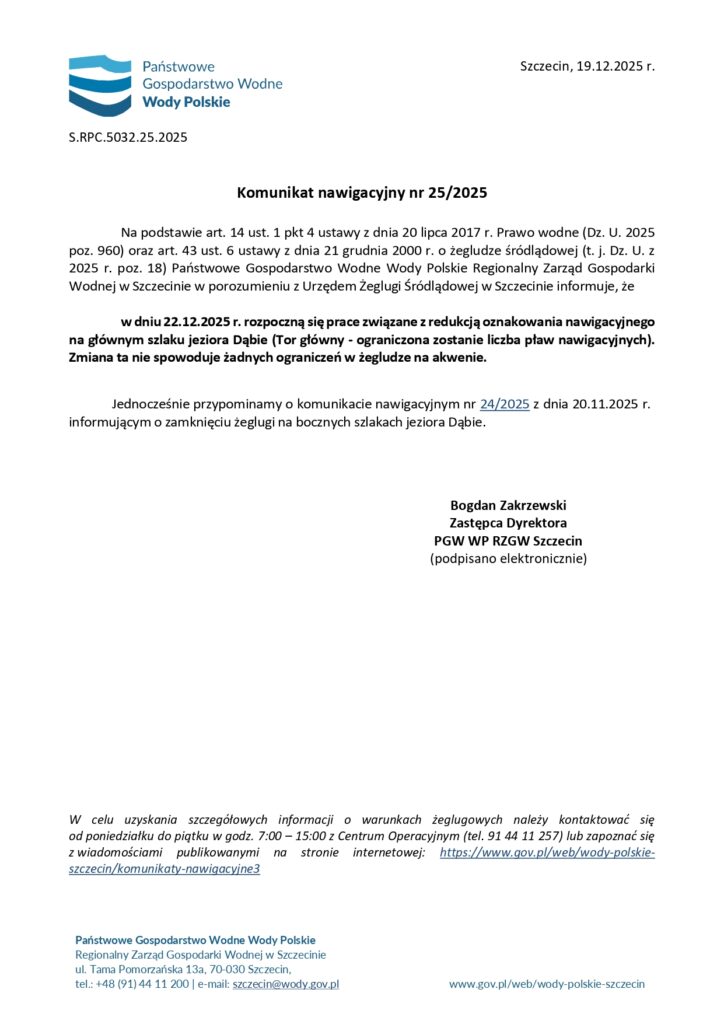 Państwowe
Gospodarstwo Wodne
Wody Polskie

Szczecin, 19.12.2025 r.

S.RPC.5032.25.2025

Komunikat nawigacyjny nr 25/2025

Na podstawie art. 14 ust. 1 pkt 4 ustawy z dnia 20 lipca 2017 r. Prawo wodne (Dz. U. 2025 poz. 960) oraz art. 43 ust. 6 ustawy z dnia 21 grudnia 2000 r. o żegludze śródlądowej (t. j. Dz. U. z 2025 r. poz. 18) Państwowe Gospodarstwo Wodne Wody Polskie Regionalny Zarząd Gospodarki Wodnej w Szczecinie w porozumieniu z Urzędem Żeglugi Śródlądowej w Szczecinie informuje, że

w dniu 22.12.2025 r. rozpoczną się prace związane z redukcją oznakowania nawigacyjnego na głównym szlaku jeziora Dąbie (Tor główny - ograniczona zostanie liczba pław nawigacyjnych). Zmiana ta nie spowoduje żadnych ograniczeń w żegludze na akwenie.

Jednocześnie przypominamy o komunikacie nawigacyjnym nr 24/2025 z dnia 20.11.2025 r. informującym o zamknięciu żeglugi na bocznych szlakach jeziora Dąbie.

Bogdan Zakrzewski
Zastępca Dyrektora
PGW WP RZGW Szczecin
(podpisano elektronicznie)

W celu uzyskania szczegółowych informacji o warunkach żeglugowych należy kontaktować się od poniedziałku do piątku w godz. 7:00 – 15:00 z Centrum Operacyjnym (tel. 91 44 11 257) lub zapoznać się z wiadomościami publikowanymi na stronie internetowej: https://www.gov.pl/web/wody-polskie-szczecin/komunikaty-nawigacyjne3

Państwowe Gospodarstwo Wodne Wody Polskie
Regionalny Zarząd Gospodarki Wodnej w Szczecinie
ul. Tama Pomorzańska 13a, 70-030 Szczecin,
tel.: +48 (91) 44 11 200 | e-mail: szczecin@wody.gov.pl

www.gov.pl/web/wody-polskie-szczecin